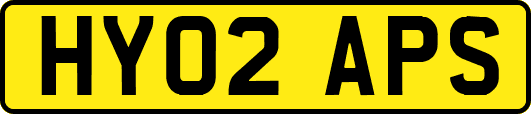 HY02 APS